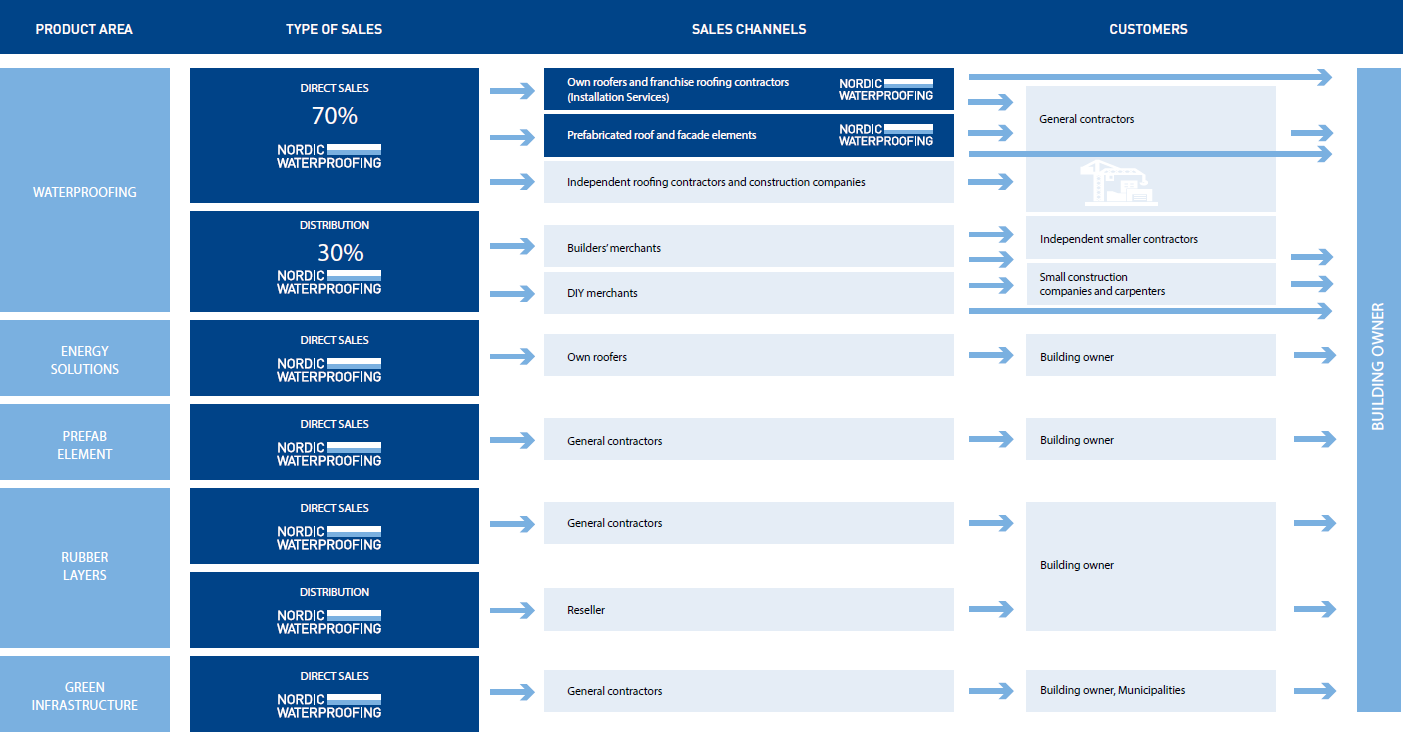 PRODUCT AREA

TYPE OF SALES

SALES CHANNELS

CUSTOMERS

WATERPROOFING

DIRECT SALES
70%
NORDIC WATERPROOFING

Own roofers and franchise roofing contractors (Installation Services)
NORDIC WATERPROOFING

Prefabricated roof and facade elements
NORDIC WATERPROOFING

Independent roofing contractors and construction companies

General contractors

DISTRIBUTION
30%
NORDIC WATERPROOFING

Builders' merchants

DIY merchants

Independent smaller contractors

Small construction companies and carpenters

ENERGY SOLUTIONS

DIRECT SALES
NORDIC WATERPROOFING

Own roofers

Building owner

PREFAB ELEMENT

DIRECT SALES
NORDIC WATERPROOFING

General contractors

Building owner

RUBBER LAYERS

DIRECT SALES
NORDIC WATERPROOFING

General contractors

DISTRIBUTION
NORDIC WATERPROOFING

Reseller

Building owner

GREEN INFRASTRUCTURE

DIRECT SALES
NORDIC WATERPROOFING

General contractors

Building owner, Municipalities

BUILDING OWNER